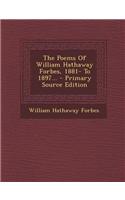 The Poems Of William Hathaway Forbes, 1881- To 1897... - Primary Source Edition

William Hathaway Forbes